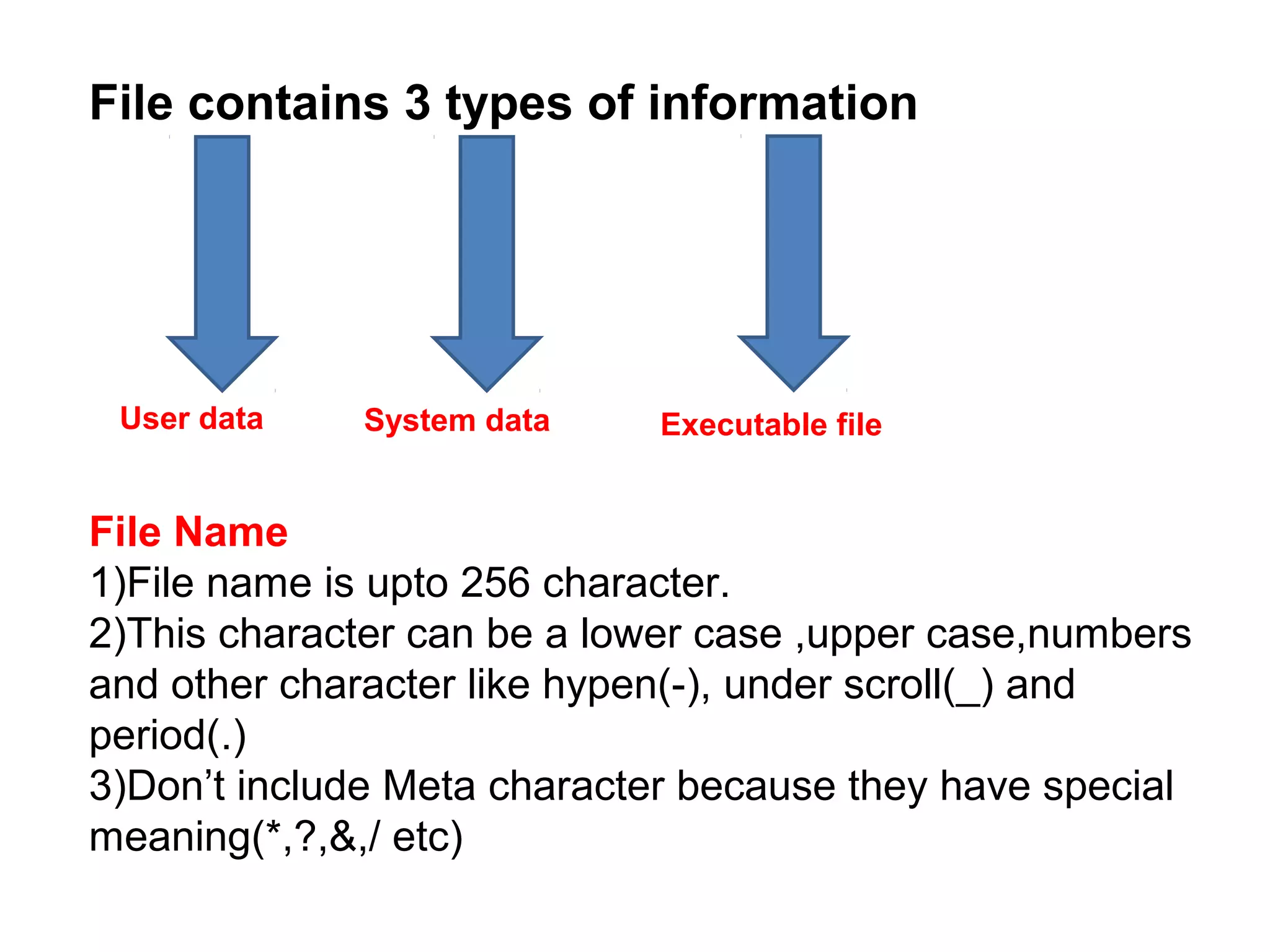 File contains 3 types of information

User data

System data

Executable file

File Name

1)File name is upto 256 character.

2)This character can be a lower case ,upper case,numbers and other character like hypen(-), under scroll(_) and period(.)

3)Don't include Meta character because they have special meaning(*,?,&,/ etc)